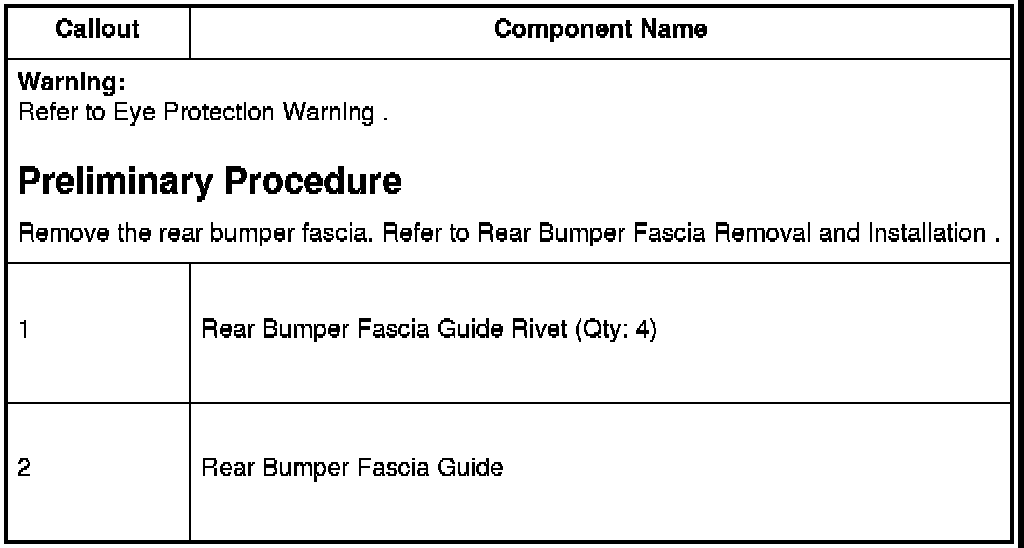 | Callout | Component Name |
|---|---|
| Warning: Refer to Eye Protection Warning . Preliminary Procedure Remove the rear bumper fascia. Refer to Rear Bumper Fascia Removal and Installation . | |
| 1 | Rear Bumper Fascia Guide Rivet (Qty: 4) |
| 2 | Rear Bumper Fascia Guide |